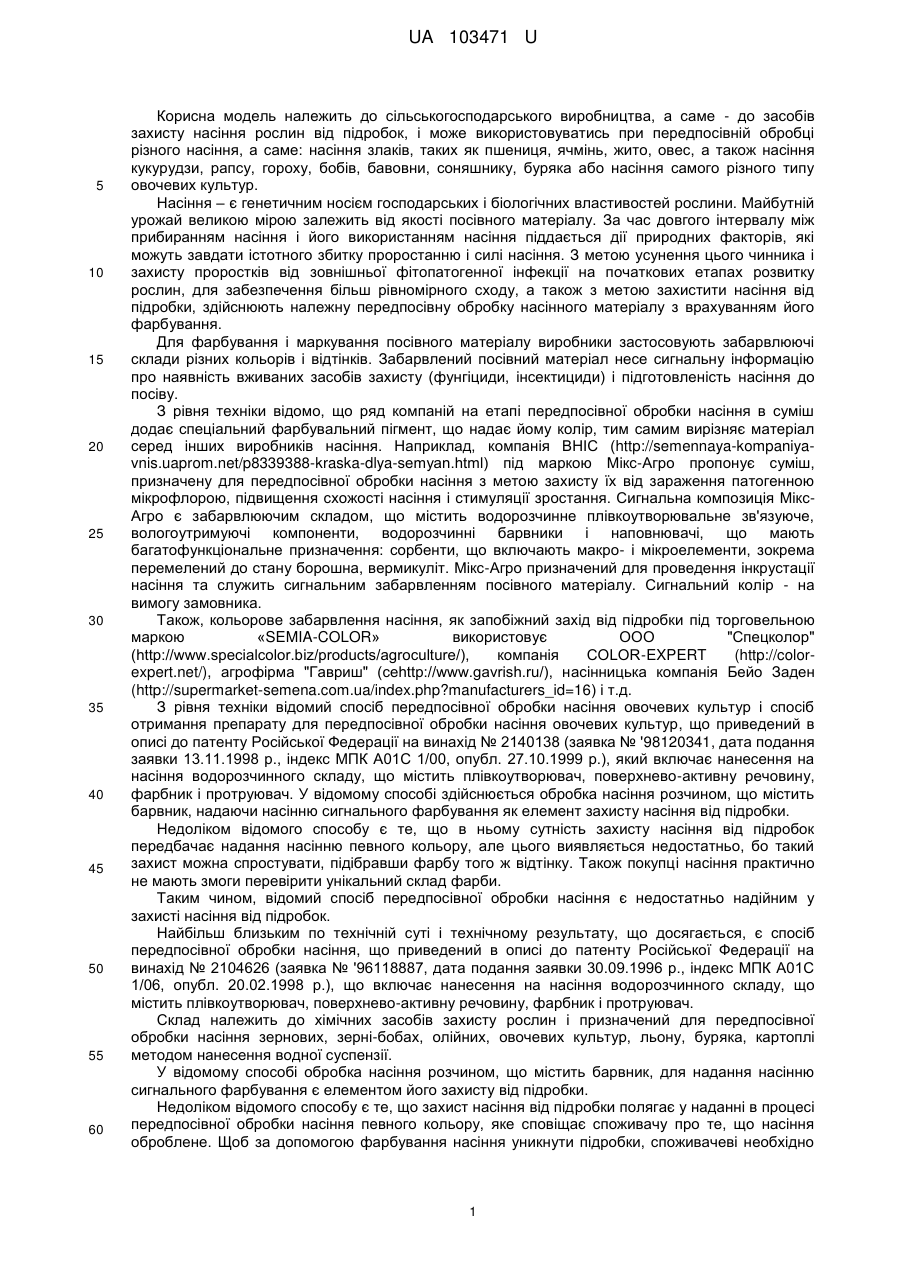 UA 103471 U

Корисна модель належить до сільськогосподарського виробництва, а саме - до засобів захисту насіння рослин від підробок, і може використовуватись при передпосівній обробці різного насіння, а саме: насіння злаків, таких як пшениця, ячмінь, жито, овес, а також насіння кукурудзи, рапсу, гороху, бобів, бавовни, соняшнику, буряка або насіння самого різного типу овочевих культур.

5

Насіння – є генетичним носієм господарських і біологічних властивостей рослини. Майбутній урожай великою мірою залежить від якості посівного матеріалу. За час довгого інтервалу між прибиранням насіння і його використанням насіння піддається дії природних факторів, які можуть завдати істотного збитку проростанню і силі насіння. З метою усунення цього чинника і захисту проростків від зовнішньої фітопатогенної інфекції на початкових етапах розвитку рослин, для забезпечення більш рівномірного сходу, а також з метою захистити насіння від підробки, здійснюють належну передпосівну обробку насінного матеріалу з врахуванням його фарбування.

10

Для фарбування і маркування посівного матеріалу виробники застосовують забарвлюючі склади різних кольорів і відтінків. Забарвлений посівний матеріал несе сигнальну інформацію про наявність вживаних засобів захисту (фунгіциди, інсектициди) і підготовленість насіння до посіву.

15

З рівня техніки відомо, що ряд компаній на етапі передпосівної обробки насіння в суміш додає спеціальний фарбувальний пігмент, що надає йому колір, тим самим вирізняє матеріал серед інших виробників насіння. Наприклад, компанія ВНІС (http://semennaya-kompaniya-vnis.uaprom.net/p8339388-kraska-dlya-semyan.html) під маркою Мікс-Агро пропонує суміш, призначену для передпосівної обробки насіння з метою захисту їх від зараження патогенною мікрофлорою, підвищення схожості насіння і стимуляції зростання. Сигнальна композиція Мікс-Агро є забарвлюючим складом, що містить водорозчинне плівкоутворювальне зв'язуюче, вологоутримуючі компоненти, водорозчинні барвники і наповнювачі, що мають багатофункціональне призначення: сорбенти, що включають макро- і мікроелементи, зокрема перемелений до стану борошна, вермикуліт. Мікс-Агро призначений для проведення інкрустації насіння та служить сигнальним забарвленням посівного матеріалу. Сигнальний колір - на вимогу замовника.

20

25

Також, кольорове забарвлення насіння, як запобіжний захід від підробки під торговельною маркою «SEMIA-COLOR» використовує ООО "Спецколор" (http://www.specialcolor.biz/products/agroculture/), компанія COLOR-EXPERT (http://color-expert.net/), агрофірма "Гавриш" (cehttp://www.gavrish.ru/), насінницька компанія Бейо Заден (http://supermarket-semena.com.ua/index.php?manufacturers_id=16) і т.д.

30

З рівня техніки відомий спосіб передпосівної обробки насіння овочевих культур і спосіб отримання препарату для передпосівної обробки насіння овочевих культур, що приведений в описі до патенту Російської Федерації на винахід № 2140138 (заявка № '98120341, дата подання заявки 13.11.1998 р., індекс МПК А01С 1/00, опубл. 27.10.1999 р.), який включає нанесення на насіння водорозчинного складу, що містить плівкоутворювач, поверхнево-активну речовину, фарбник і протруювач. У відомому способі здійснюється обробка насіння розчином, що містить барвник, надаючи насінню сигнального фарбування як елемент захисту насіння від підробки.

35

40

Недоліком відомого способу є те, що в ньому сутність захисту насіння від підробок передбачає надання насінню певного кольору, але цього виявляється недостатньо, бо такий захист можна спростувати, підібравши фарбу того ж відтінку. Також покупці насіння практично не мають змоги перевірити унікальний склад фарби.

45

Таким чином, відомий спосіб передпосівної обробки насіння є недостатньо надійним у захисті насіння від підробок.

Найбільш близьким по технічній суті і технічному результату, що досягається, є спосіб передпосівної обробки насіння, що приведений в описі до патенту Російської Федерації на винахід № 2104626 (заявка № '96118887, дата подання заявки 30.09.1996 р., індекс МПК А01С 1/06, опубл. 20.02.1998 р.), що включає нанесення на насіння водорозчинного складу, що містить плівкоутворювач, поверхнево-активну речовину, фарбник і протруювач.

50

Склад належить до хімічних засобів захисту рослин і призначений для передпосівної обробки насіння зернових, зерні-бобах, олійних, овочевих культур, льону, буряка, картоплі методом нанесення водної суспензії.

55

У відомому способі обробка насіння розчином, що містить барвник, для надання насінню сигнального фарбування є елементом його захисту від підробки.

Недоліком відомого способу є те, що захист насіння від підробки полягає у наданні в процесі передпосівної обробки насіння певного кольору, яке сповіщає споживачу про те, що насіння оброблене. Щоб за допомогою фарбування насіння уникнути підробки, споживачеві необхідно

60

1